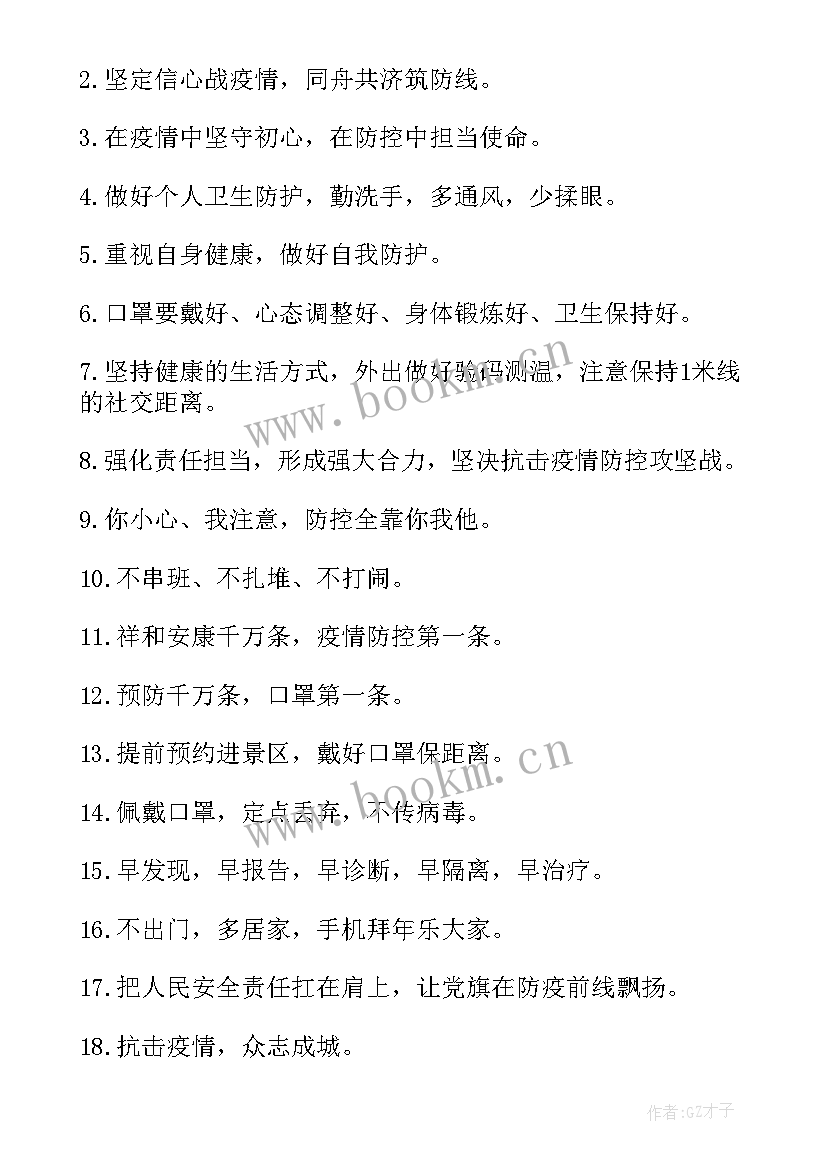 2.坚定信心战疫情，同舟共济筑防线。

3.在疫情中坚守初心，在防控中担当使命。

4.做好个人卫生防护，勤洗手，多通风，少揉眼。

5.重视自身健康，做好自我防护。

6.口罩要戴好、心态调整好、身体锻炼好、卫生保持好。

7.坚持健康的生活方式，外出做好验码测温，注意保持1米线的社交距离。

www.bookm.cn

8.强化责任担当，形成强大合力，坚决抗击疫情防控攻坚战。

9.你小心、我注意，防控全靠你我他。

10.不串班、不扎堆、不打闹。

11.祥和安康千万条，疫情防控第一条。

12.预防千万条，口罩第一条。

13.提前预约进景区，戴好口罩保距离。

www.bookm.cn

14.佩戴口罩，定点丢弃，不传病毒。

15.早发现，早报告，早诊断，早隔离，早治疗。

16.不出门，多居家，手机拜年乐大家。

17.把人民安全责任扛在肩上，让党旗在防疫前线飘扬。

18.抗击疫情，众志成城。

作者:GZ才子